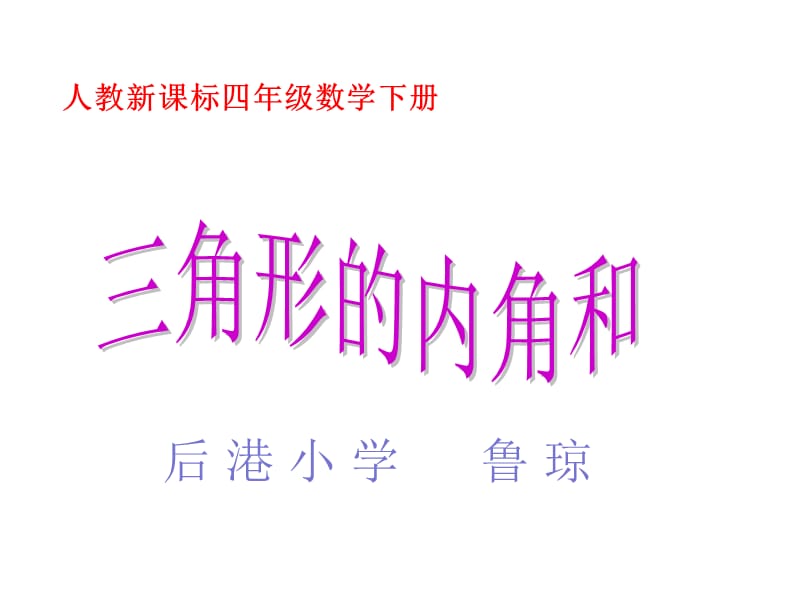 人教新课标四年级数学下册

三角形的内角和

后港小学　鲁琼